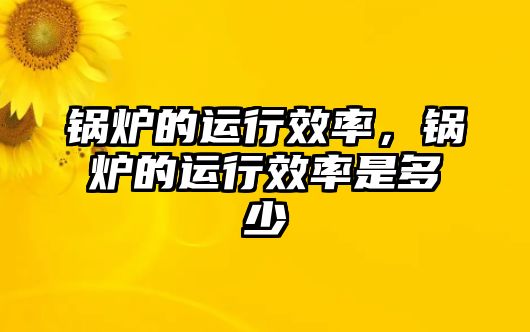 锅炉的运行效率，锅炉的运行效率是多少